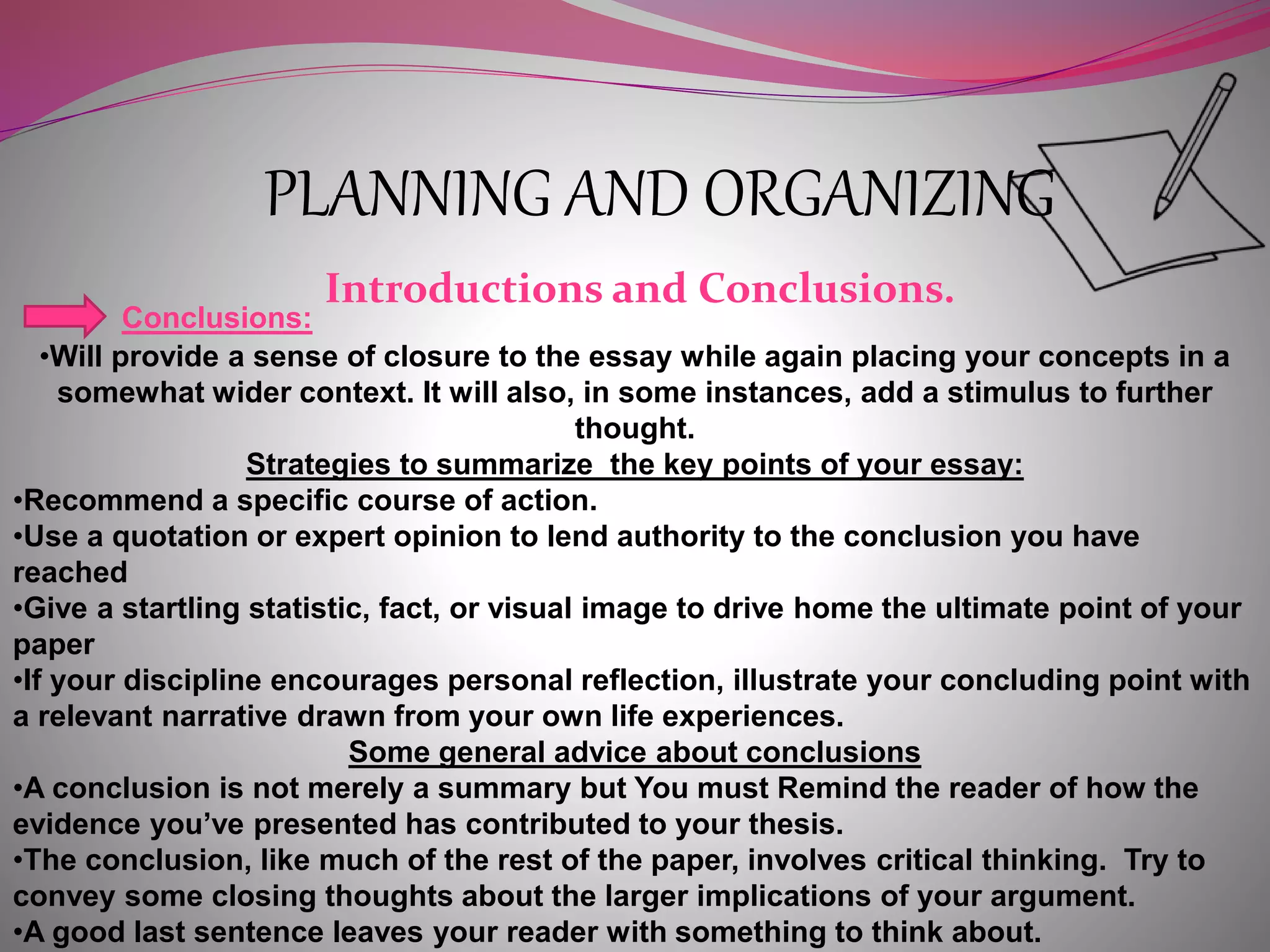 PLANNING AND ORGANIZING

Introductions and Conclusions.

Conclusions:

•Will provide a sense of closure to the essay while again placing your concepts in a somewhat wider context. It will also, in some instances, add a stimulus to further thought.

Strategies to summarize the key points of your essay:

•Recommend a specific course of action.
•Use a quotation or expert opinion to lend authority to the conclusion you have reached
•Give a startling statistic, fact, or visual image to drive home the ultimate point of your paper
•If your discipline encourages personal reflection, illustrate your concluding point with a relevant narrative drawn from your own life experiences.

Some general advice about conclusions

•A conclusion is not merely a summary but You must Remind the reader of how the evidence you've presented has contributed to your thesis.
•The conclusion, like much of the rest of the paper, involves critical thinking. Try to convey some closing thoughts about the larger implications of your argument.
•A good last sentence leaves your reader with something to think about.